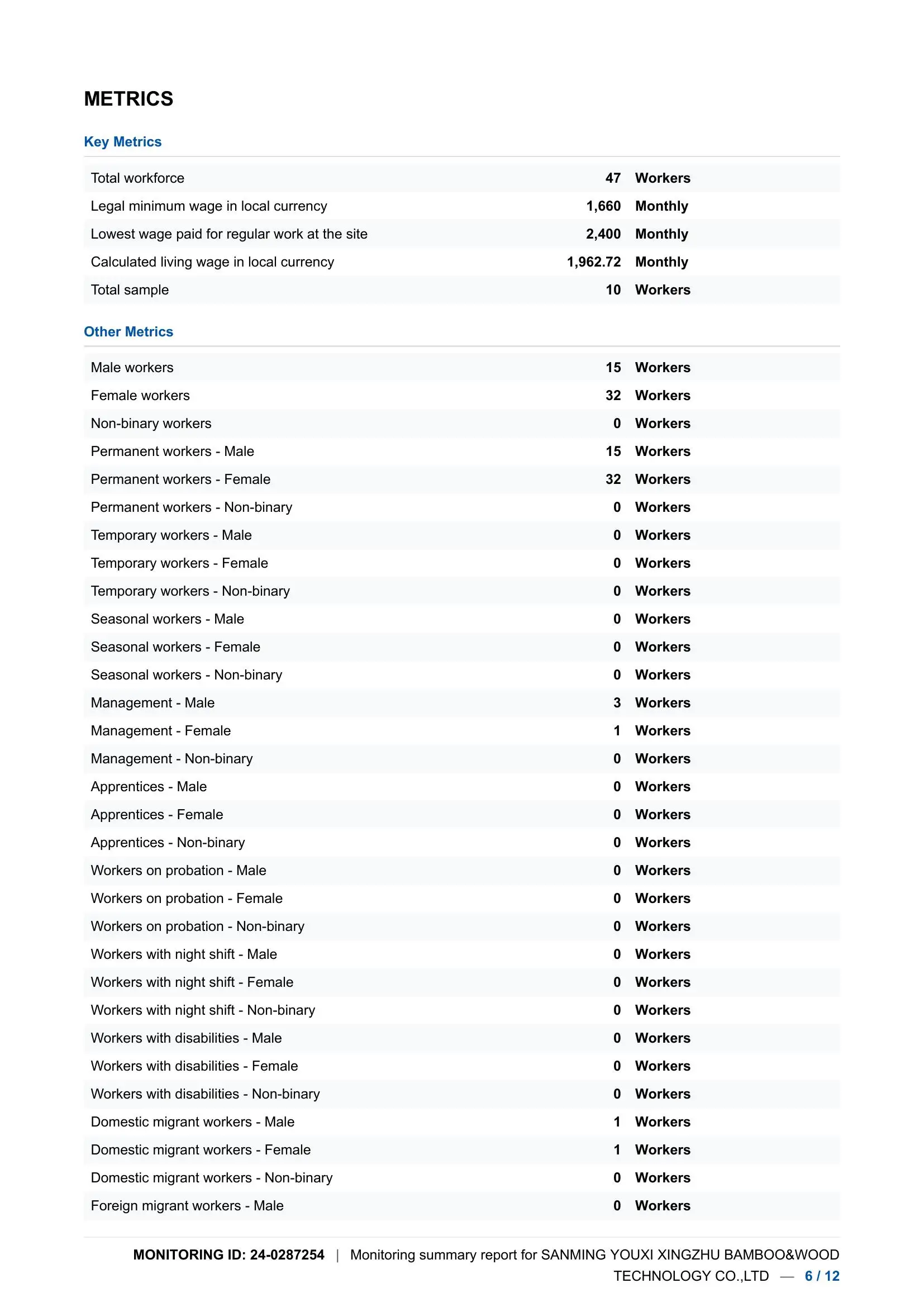 METRICS

Key Metrics

| | | |
|---|---|---|
| Total workforce | 47 | Workers |
| Legal minimum wage in local currency | 1,660 | Monthly |
| Lowest wage paid for regular work at the site | 2,400 | Monthly |
| Calculated living wage in local currency | 1,962.72 | Monthly |
| Total sample | 10 | Workers |

Other Metrics

| | | |
|---|---|---|
| Male workers | 15 | Workers |
| Female workers | 32 | Workers |
| Non-binary workers | 0 | Workers |
| Permanent workers - Male | 15 | Workers |
| Permanent workers - Female | 32 | Workers |
| Permanent workers - Non-binary | 0 | Workers |
| Temporary workers - Male | 0 | Workers |
| Temporary workers - Female | 0 | Workers |
| Temporary workers - Non-binary | 0 | Workers |
| Seasonal workers - Male | 0 | Workers |
| Seasonal workers - Female | 0 | Workers |
| Seasonal workers - Non-binary | 0 | Workers |
| Management - Male | 3 | Workers |
| Management - Female | 1 | Workers |
| Management - Non-binary | 0 | Workers |
| Apprentices - Male | 0 | Workers |
| Apprentices - Female | 0 | Workers |
| Apprentices - Non-binary | 0 | Workers |
| Workers on probation - Male | 0 | Workers |
| Workers on probation - Female | 0 | Workers |
| Workers on probation - Non-binary | 0 | Workers |
| Workers with night shift - Male | 0 | Workers |
| Workers with night shift - Female | 0 | Workers |
| Workers with night shift - Non-binary | 0 | Workers |
| Workers with disabilities - Male | 0 | Workers |
| Workers with disabilities - Female | 0 | Workers |
| Workers with disabilities - Non-binary | 0 | Workers |
| Domestic migrant workers - Male | 1 | Workers |
| Domestic migrant workers - Female | 1 | Workers |
| Domestic migrant workers - Non-binary | 0 | Workers |
| Foreign migrant workers - Male | 0 | Workers |

MONITORING ID: 24-0287254 | Monitoring summary report for SANMING YOUXI XINGZHU BAMBOO&WOOD TECHNOLOGY CO.,LTD — 6 / 12